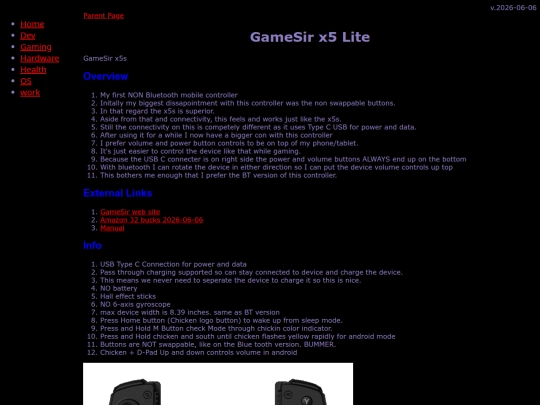 v.2026-06-06

- Home
- Dev
- Gaming
- Hardware
- Health
- OS
- work

Parent Page

GameSir x5 Lite

GameSir x5s

Overview

1. My first NON Bluetooth mobile controller
2. Initally my biggest dissapointment with this controller was the non swappable buttons.
3. In that regard the x5s is superior.
4. Aside from that and connectivity, this feels and works just like the x5s.
5. Still the connectivity on this is competely different as it uses Type C USB for power and data.
6. After using it for a while I now have a bigger con with this controller
7. I prefer volume and power button controls to be on top of my phone/tablet.
8. It's just easier to control the device like that while gaming.
9. Because the USB C connecter is on right side the power and volume buttons ALWAYS end up on the bottom
10. With bluetooth I can rotate the device in either direction so I can put the device volume controls up top
11. This bothers me enough that I prefer the BT version of this controller.

External Links

1. GameSir web site
2. Amazon 32 bucks 2026-06-06
3. Manual

Info

1. USB Type C Connection for power and data
2. Pass through charging supported so can stay connected to device and charge the device.
3. This means we never need to seperate the device to charge it so this is nice.
4. NO battery
5. Hall effect sticks
6. NO 6-axis gyroscope
7. max device width is 8.39 inches. same as BT version
8. Press Home button (Chicken logo button) to wake up from sleep mode.
9. Press and Hold M Button check Mode through chickin color indicator.
10. Press and Hold chicken and south until chicken flashes yellow rapidly for android mode
11. Buttons are NOT swappable, like on the Blue tooth version. BUMMER.
12. Chicken + D-Pad Up and down controls volume in android

Y